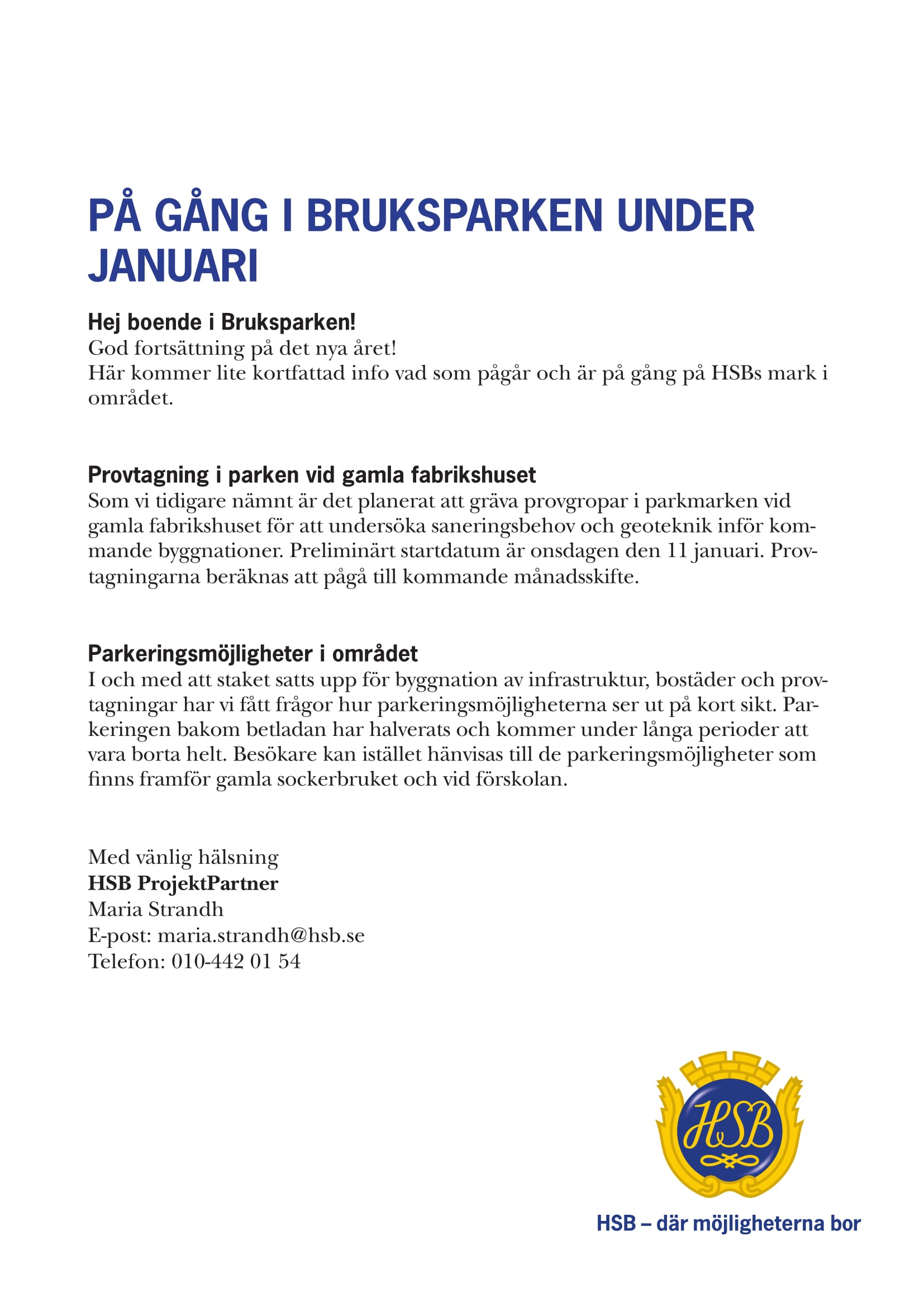 PÅ GÅNG I BRUKSPARKEN UNDER JANUARI

Hej boende i Bruksparken!
God fortsättning på det nya året!
Här kommer lite kortfattad info vad som pågår och är på gång på HSBs mark i området.

Provtagning i parken vid gamla fabrikshuset
Som vi tidigare nämnt är det planerat att gräva provgropar i parkmarken vid gamla fabrikshuset för att undersöka saneringsbehov och geoteknik inför kommande byggnationer. Preliminärt startdatum är onsdagen den 11 januari. Provtagningarna beräknas att pågå till kommande månadsskifte.

Parkeringsmöjligheter i området
I och med att staket satts upp för byggnation av infrastruktur, bostäder och provtagningar har vi fått frågor hur parkeringsmöjligheterna ser ut på kort sikt. Parkeringen bakom betladan har halverats och kommer under långa perioder att vara borta helt. Besökare kan istället hänvisas till de parkeringsmöjligheter som finns framför gamla sockerbruket och vid förskolan.

Med vänlig hälsning
HSB ProjektPartner
Maria Strandh
E-post: maria.strandh@hsb.se
Telefon: 010-442 01 54

HSB

HSB – där möjligheterna bor